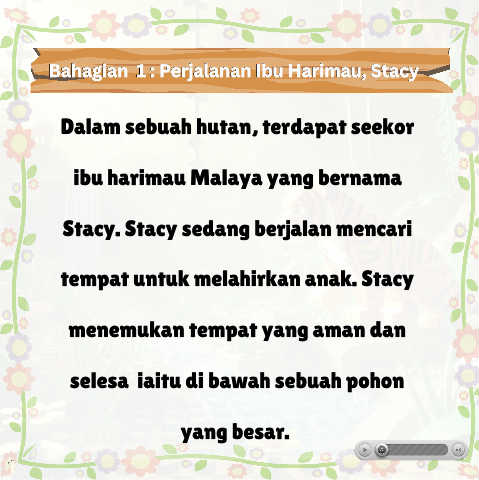 Bahagian 1 : Perjalanan Ibu Harimau, Stacy

Dalam sebuah hutan, terdapat seekor ibu harimau Malaya yang bernama Stacy. Stacy sedang berjalan mencari tempat untuk melahirkan anak. Stacy menemukan tempat yang aman dan selesa iaitu di bawah sebuah pohon yang besar.